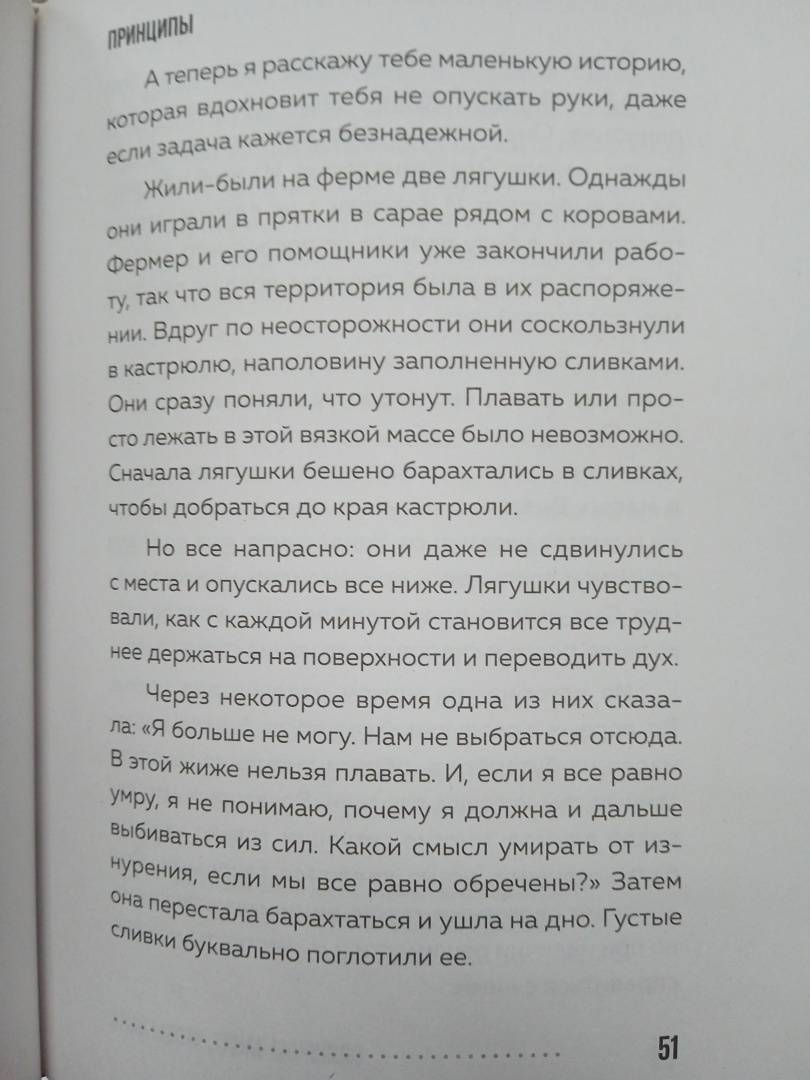 ПРИНЦИПЫ

А теперь я расскажу тебе маленькую историю, которая вдохновит тебя не опускать руки, даже если задача кажется безнадежной.

Жили-были на ферме две лягушки. Однажды они играли в прятки в сарае рядом с коровами. Фермер и его помощники уже закончили работу, так что вся территория была в их распоряжении. Вдруг по неосторожности они соскользнули в кастрюлю, наполовину заполненную сливками. Они сразу поняли, что утонут. Плавать или просто лежать в этой вязкой массе было невозможно. Сначала лягушки бешено барахтались в сливках, чтобы добраться до края кастрюли.

Но все напрасно: они даже не сдвинулись с места и опускались все ниже. Лягушки чувствовали, как с каждой минутой становится все труднее держаться на поверхности и переводить дух.

Через некоторое время одна из них сказала: «Я больше не могу. Нам не выбраться отсюда. В этой жиже нельзя плавать. И, если я все равно умру, я не понимаю, почему я должна и дальше выбиваться из сил. Какой смысл умирать от изнурения, если мы все равно обречены?» Затем она перестала барахтаться и ушла на дно. Густые сливки буквально поглотили ее.

51